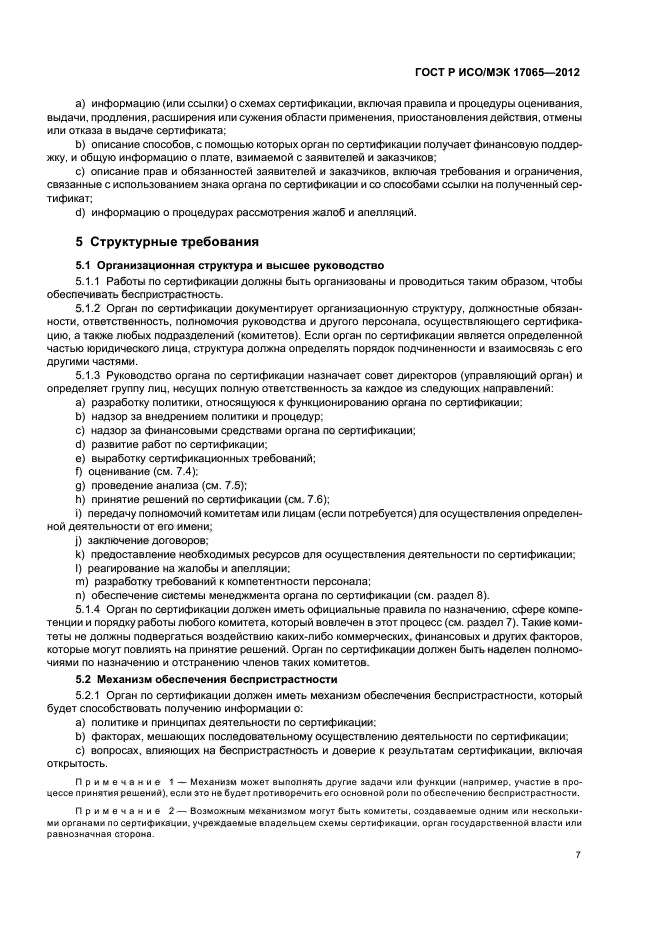 ГОСТ Р ИСО/МЭК 17065—2012

a) информацию (или ссылки) о схемах сертификации, включая правила и процедуры оценивания, выдачи, продления, расширения или сужения области применения, приостановления действия, отмены или отказа в выдаче сертификата;

b) описание способов, с помощью которых орган по сертификации получает финансовую поддержку, и общую информацию о плате, взимаемой с заявителей и заказчиков;

c) описание прав и обязанностей заявителей и заказчиков, включая требования и ограничения, связанные с использованием знака органа по сертификации и со способами ссылки на полученный сертификат;

d) информацию о процедурах рассмотрения жалоб и апелляций.

5 Структурные требования

5.1 Организационная структура и высшее руководство

5.1.1 Работы по сертификации должны быть организованы и проводиться таким образом, чтобы обеспечивать беспристрастность.

5.1.2 Орган по сертификации документирует организационную структуру, должностные обязанности, ответственность, полномочия руководства и другого персонала, осуществляющего сертификацию, а также любых подразделений (комитетов). Если орган по сертификации является определенной частью юридического лица, структура должна определять порядок подчиненности и взаимосвязь с его другими частями.

5.1.3 Руководство органа по сертификации назначает совет директоров (управляющий орган) и определяет группу лиц, несущих полную ответственность за каждое из следующих направлений:

a) разработку политики, относящуюся к функционированию органа по сертификации;

b) надзор за внедрением политики и процедур;

c) надзор за финансовыми средствами органа по сертификации;

d) развитие работ по сертификации;

e) выработку сертификационных требований;

f) оценивание (см. 7.4);

g) проведение анализа (см. 7.5);

h) принятие решений по сертификации (см. 7.6);

i) передачу полномочий комитетам или лицам (если потребуется) для осуществления определенной деятельности от его имени;

j) заключение договоров;

k) предоставление необходимых ресурсов для осуществления деятельности по сертификации;

l) реагирование на жалобы и апелляции;

m) разработку требований к компетентности персонала;

n) обеспечение системы менеджмента органа по сертификации (см. раздел 8).

5.1.4 Орган по сертификации должен иметь официальные правила по назначению, сфере компетенции и порядку работы любого комитета, который вовлечен в этот процесс (см. раздел 7). Такие комитеты не должны подвергаться воздействию каких-либо коммерческих, финансовых и других факторов, которые могут повлиять на принятие решений. Орган по сертификации должен быть наделен полномочиями по назначению и отстранению членов таких комитетов.

5.2 Механизм обеспечения беспристрастности

5.2.1 Орган по сертификации должен иметь механизм обеспечения беспристрастности, который будет способствовать получению информации о:

a) политике и принципах деятельности по сертификации;

b) факторах, мешающих последовательному осуществлению деятельности по сертификации;

c) вопросах, влияющих на беспристрастность и доверие к результатам сертификации, включая открытость.

Примечание 1 — Механизм может выполнять другие задачи или функции (например, участие в процессе принятия решений), если это не будет противоречить его основной роли по обеспечению беспристрастности.

Примечание 2 — Возможным механизмом могут быть комитеты, создаваемые одним или несколькими органами по сертификации, учреждаемые владельцем схемы сертификации, орган государственной власти или равнозначная сторона.

7